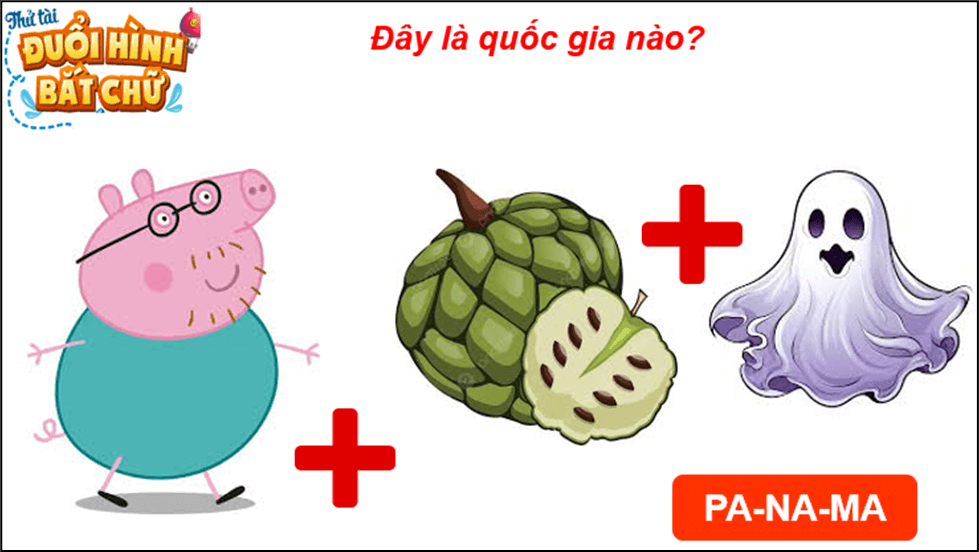 Thử tài
ĐUỔI HÌNH BẮT CHỮ

Đây là quốc gia nào?

PA-NA-MA